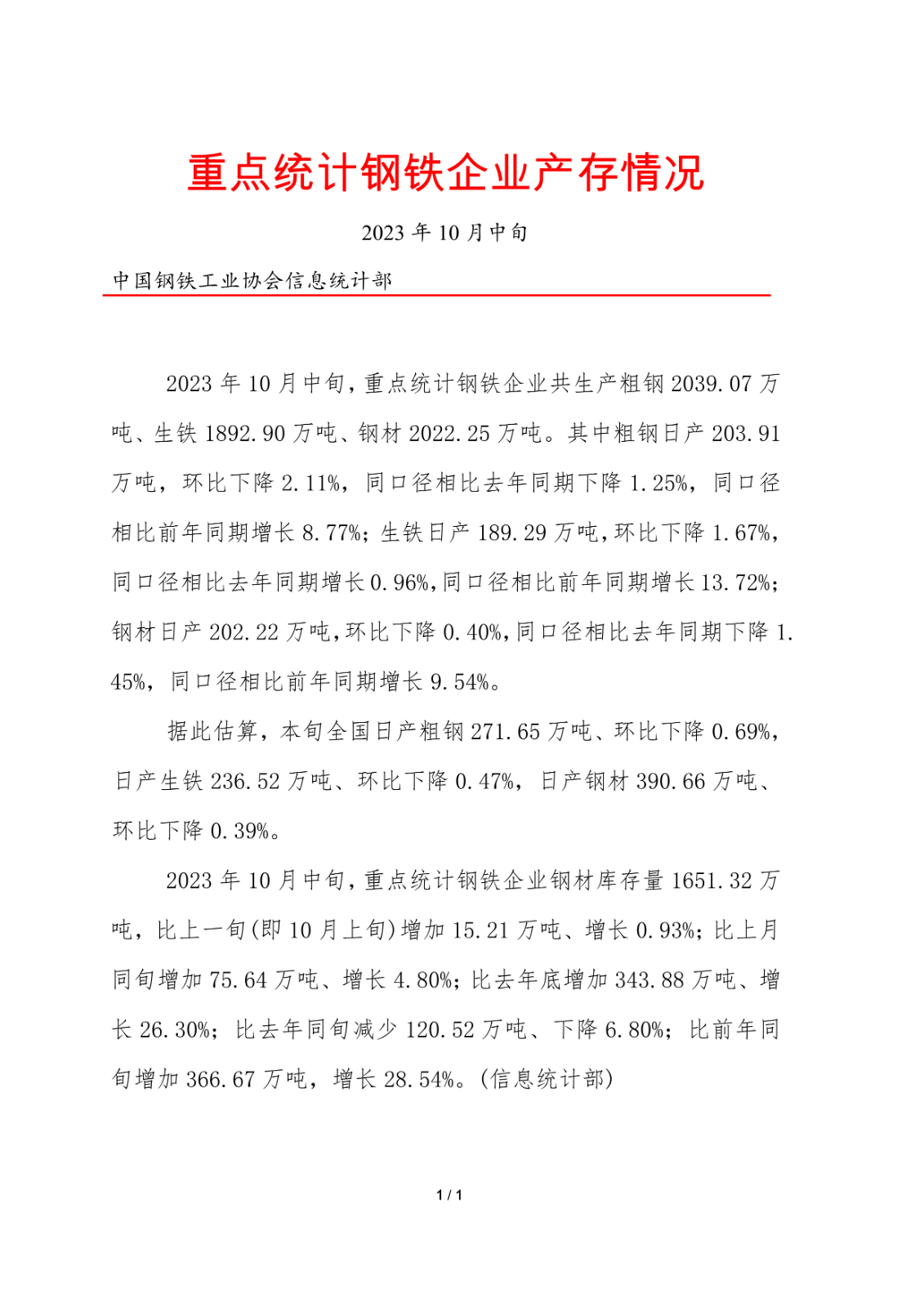 重点统计钢铁企业产存情况

2023 年 10 月中旬

中国钢铁工业协会信息统计部

2023 年 10 月中旬，重点统计钢铁企业共生产粗钢 2039.07 万吨、生铁 1892.90 万吨、钢材 2022.25 万吨。其中粗钢日产 203.91 万吨，环比下降 2.11%，同口径相比去年同期下降 1.25%，同口径相比前年同期增长 8.77%；生铁日产 189.29 万吨，环比下降 1.67%，同口径相比去年同期增长 0.96%，同口径相比前年同期增长 13.72%；钢材日产 202.22 万吨，环比下降 0.40%，同口径相比去年同期下降 1.45%，同口径相比前年同期增长 9.54%。

据此估算，本旬全国日产粗钢 271.65 万吨、环比下降 0.69%，日产生铁 236.52 万吨、环比下降 0.47%，日产钢材 390.66 万吨、环比下降 0.39%。

2023 年 10 月中旬，重点统计钢铁企业钢材库存量 1651.32 万吨，比上一旬(即 10 月上旬)增加 15.21 万吨、增长 0.93%；比上月同旬增加 75.64 万吨、增长 4.80%；比去年底增加 343.88 万吨、增长 26.30%；比去年同旬减少 120.52 万吨、下降 6.80%；比前年同旬增加 366.67 万吨，增长 28.54%。(信息统计部)

1 / 1